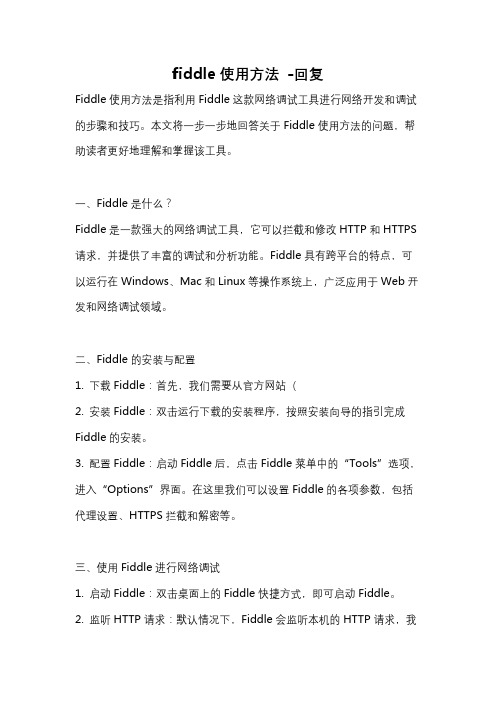 fiddle 使用方法 -回复

Fiddle 使用方法是指利用 Fiddle 这款网络调试工具进行网络开发和调试的步骤和技巧。本文将一步一步地回答关于 Fiddle 使用方法的问题，帮助读者更好地理解和掌握该工具。

一、Fiddle 是什么？

Fiddle 是一款强大的网络调试工具，它可以拦截和修改 HTTP 和 HTTPS 请求，并提供了丰富的调试和分析功能。Fiddle 具有跨平台的特点，可以运行在 Windows、Mac 和 Linux 等操作系统上，广泛应用于 Web 开发和网络调试领域。

二、Fiddle 的安装与配置

1. 下载 Fiddle：首先，我们需要从官方网站（

2. 安装 Fiddle：双击运行下载的安装程序，按照安装向导的指引完成 Fiddle 的安装。

3. 配置 Fiddle：启动 Fiddle 后，点击 Fiddle 菜单中的“Tools”选项，进入“Options”界面。在这里我们可以设置 Fiddle 的各项参数，包括代理设置、HTTPS 拦截和解密等。

三、使用 Fiddle 进行网络调试

1. 启动 Fiddle：双击桌面上的 Fiddle 快捷方式，即可启动 Fiddle。

2. 监听 HTTP 请求：默认情况下，Fiddle 会监听本机的 HTTP 请求，我